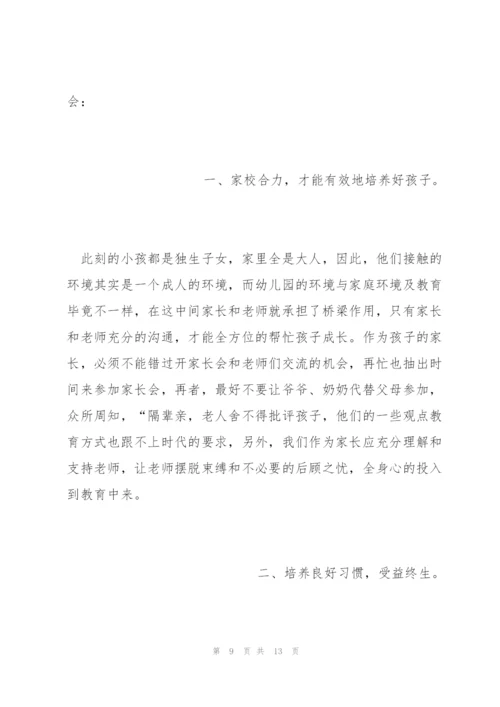 会：

一、家校合力，才能有效地培养好孩子。

此刻的小孩都是独生子女，家里全是大人，因此，他们接触的环境其实是一个成人的环境，而幼儿园的环境与家庭环境及教育毕竟不一样，在这中间家长和老师就承担了桥梁作用，只有家长和老师充分的沟通，才能全方位的帮忙孩子成长。作为孩子的家长，必须不能错过开家长会和老师们交流的机会，再忙也抽出时间来参加家长会，再者，最好不要让爷爷、奶奶代替父母参加，众所周知，“隔辈亲，老人舍不得批评孩子，他们的一些观点教育方式也跟不上时代的要求，另外，我们作为家长应充分理解和支持老师，让老师摆脱束缚和不必要的后顾之忧，全身心的投入到教育中来。

二、培养良好习惯，受益终生。

第 9 页 共 13 页